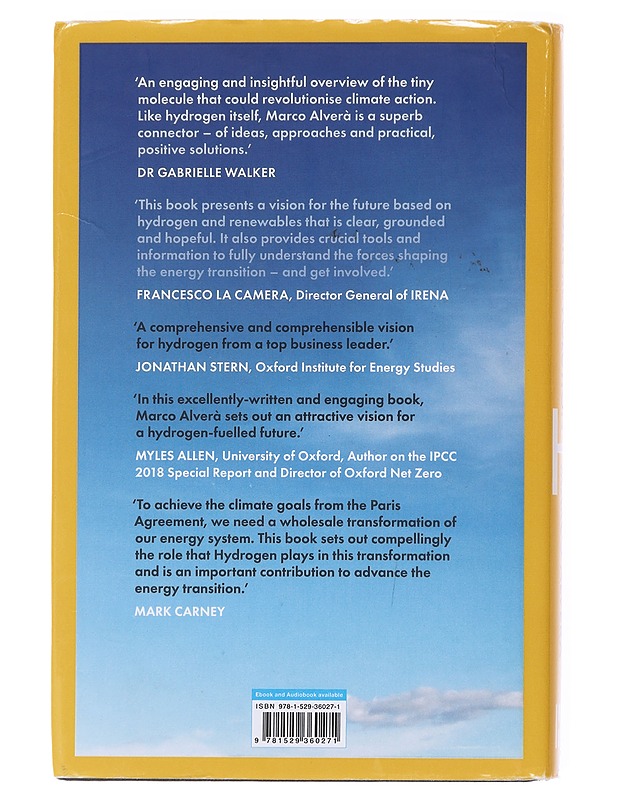 'An engaging and insightful overview of the tiny molecule that could revolutionise climate action. Like hydrogen itself, Marco Alverà is a superb connector – of ideas, approaches and practical, positive solutions.'

DR GABRIELLE WALKER

'This book presents a vision for the future based on hydrogen and renewables that is clear, grounded and hopeful. It also provides crucial tools and information to fully understand the forces shaping the energy transition – and get involved.'

FRANCESCO LA CAMERA, Director General of IRENA

'A comprehensive and comprehensible vision for hydrogen from a top business leader.'

JONATHAN STERN, Oxford Institute for Energy Studies

'In this excellently-written and engaging book, Marco Alverà sets out an attractive vision for a hydrogen-fuelled future.'

MYLES ALLEN, University of Oxford, Author on the IPCC 2018 Special Report and Director of Oxford Net Zero

'To achieve the climate goals from the Paris Agreement, we need a wholesale transformation of our energy system. This book sets out compellingly the role that Hydrogen plays in this transformation and is an important contribution to advance the energy transition.'

MARK CARNEY

Ebook and Audiobook available

ISBN 978-1-529-36027-1

9 781529 360271